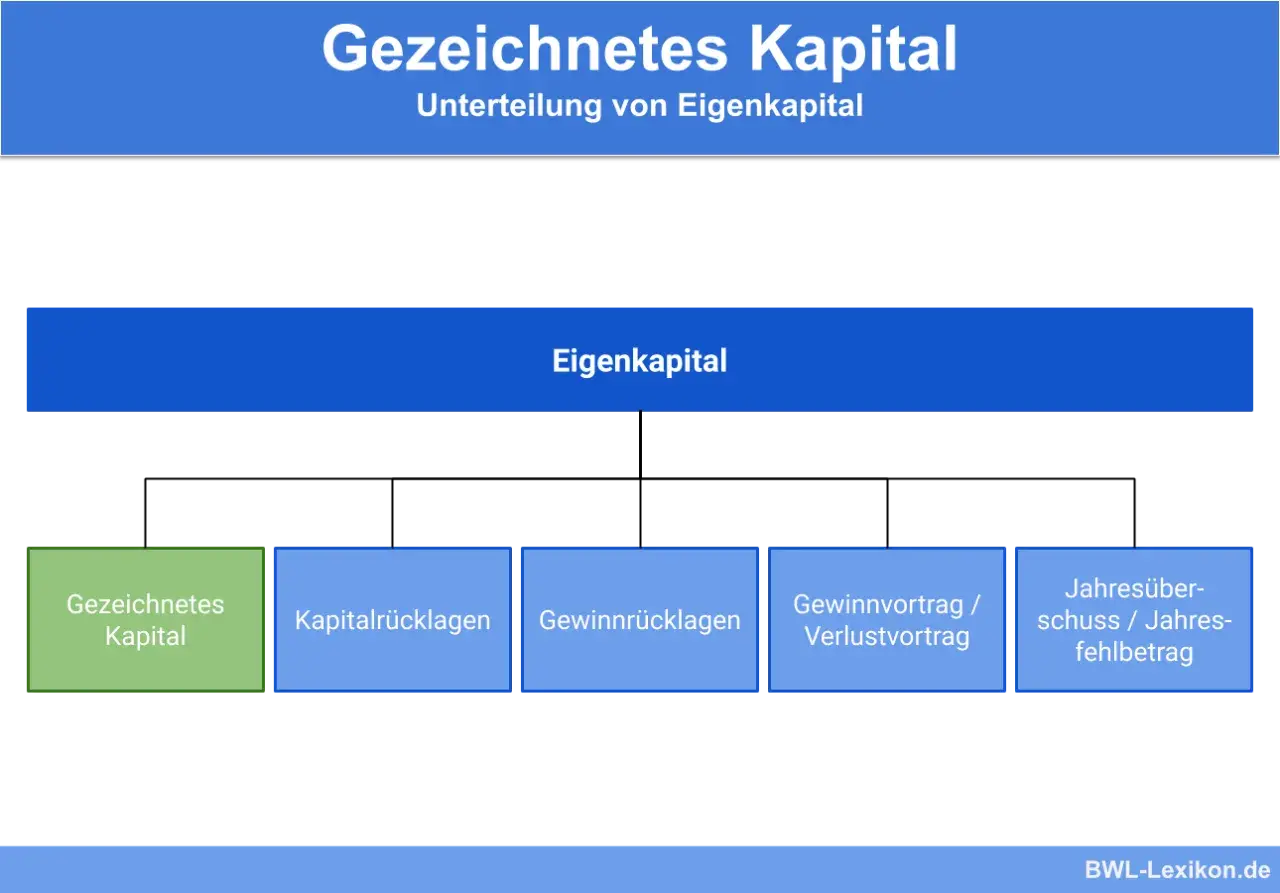 Gezeichnetes Kapital
Unterteilung von Eigenkapital

Eigenkapital

Gezeichnetes Kapital

Kapitalrücklagen

Gewinnrücklagen

Gewinnvortrag / Verlustvortrag

Jahresüberschuss / Jahresfehlbetrag

BWL-Lexikon.de